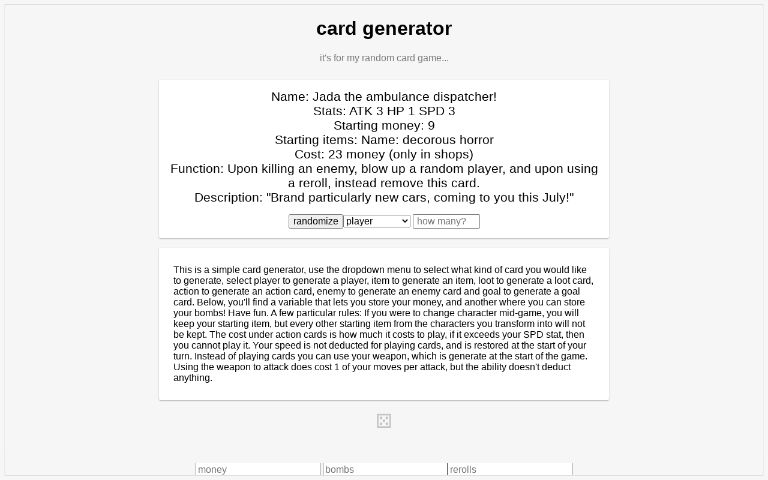 card generator

it's for my random card game...

Name: Jada the ambulance dispatcher!
Stats: ATK 3 HP 1 SPD 3
Starting money: 9
Starting items: Name: decorous horror
Cost: 23 money (only in shops)
Function: Upon killing an enemy, blow up a random player, and upon using a reroll, instead remove this card.
Description: "Brand particularly new cars, coming to you this July!"

randomize player how many?

This is a simple card generator, use the dropdown menu to select what kind of card you would like to generate, select player to generate a player, item to generate an item, loot to generate a loot card, action to generate an action card, enemy to generate an enemy card and goal to generate a goal card. Below, you'll find a variable that lets you store your money, and another where you can store your bombs! Have fun. A few particular rules: If you were to change character mid-game, you will keep your starting item, but every other starting item from the characters you transform into will not be kept. The cost under action cards is how much it costs to play, if it exceeds your SPD stat, then you cannot play it. Your speed is not deducted for playing cards, and is restored at the start of your turn. Instead of playing cards you can use your weapon, which is generate at the start of the game. Using the weapon to attack does cost 1 of your moves per attack, but the ability doesn't deduct anything.

money bombs rerolls